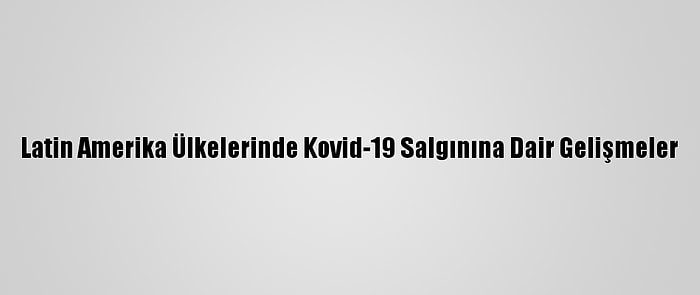 Latin Amerika Ülkelerinde Kovid-19 Salgınına Dair Gelişmeler